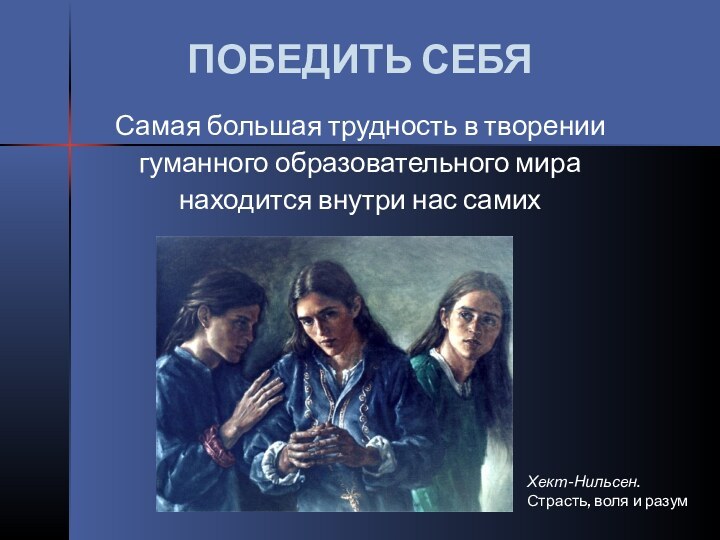 ПОБЕДИТЬ СЕБЯ

Самая большая трудность в творении гуманного образовательного мира находится внутри нас самих

Хект-Нильсен.
Страсть, воля и разум